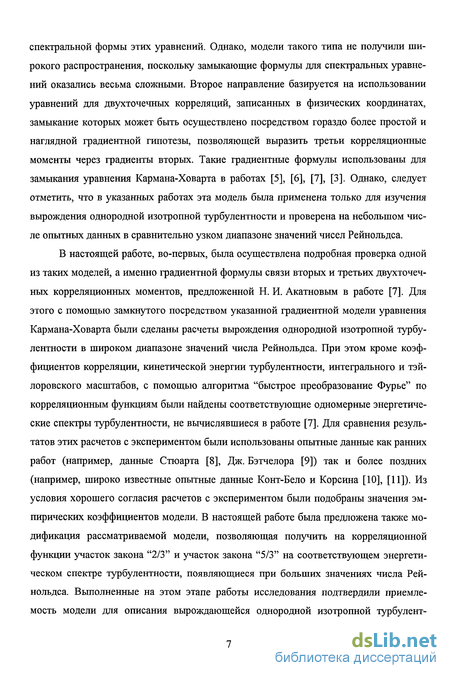 спектральной формы этих уравнений. Однако, модели такого типа не получили широкого распространения, поскольку замыкающие формулы для спектральных уравнений оказались весьма сложными. Второе направление базируется на использовании уравнений для двухточечных корреляций, записанных в физических координатах, замыкание которых может быть осуществлено посредством гораздо более простой и наглядной градиентной гипотезы, позволяющей выразить третьи корреляционные моменты через градиенты вторых. Такие градиентные формулы использованы для замыкания уравнения Кармана-Ховарта в работах [5], [6], [7], [3]. Однако, следует отметить, что в указанных работах эта модель была применена только для изучения вырождения однородной изотропной турбулентности и проверена на небольшом числе опытных данных в сравнительно узком диапазоне значений чисел Рейнольдса.

В настоящей работе, во-первых, была осуществлена подробная проверка одной из таких моделей, а именно градиентной формулы связи вторых и третьих двухточечных корреляционных моментов, предложенной Н. И. Акатновым в работе [7]. Для этого с помощью замкнутого посредством указанной градиентной модели уравнения Кармана-Ховарта были сделаны расчеты вырождения однородной изотропной турбулентности в широком диапазоне значений числа Рейнольдса. При этом кроме коэффициентов корреляции, кинетической энергии турбулентности, интегрального и тэйлоровского масштабов, с помощью алгоритма “быстрое преобразование Фурье” по корреляционным функциям были найдены соответствующие одномерные энергетические спектры турбулентности, не вычислявшиеся в работе [7]. Для сравнения результатов этих расчетов с экспериментом были использованы опытные данные как ранних работ (например, данные Стюарта [8], Дж. Бэтчелора [9]) так и более поздних (например, широко известные опытные данные Конт-Бело и Корсина [10], [11]). Из условия хорошего согласия расчетов с экспериментом были подобраны значения эмпирических коэффициентов модели. В настоящей работе была предложена также модификация рассматриваемой модели, позволяющая получить на корреляционной функции участок закона “2/3” и участок закона “5/3” на соответствующем энергетическом спектре турбулентности, появляющиеся при больших значениях числа Рейнольдса. Выполненные на этом этапе работы исследования подтвердили приемлемость модели для описания вырождающейся однородной изотропной турбулент-

7

dsLib.net
библиотека диссертаций